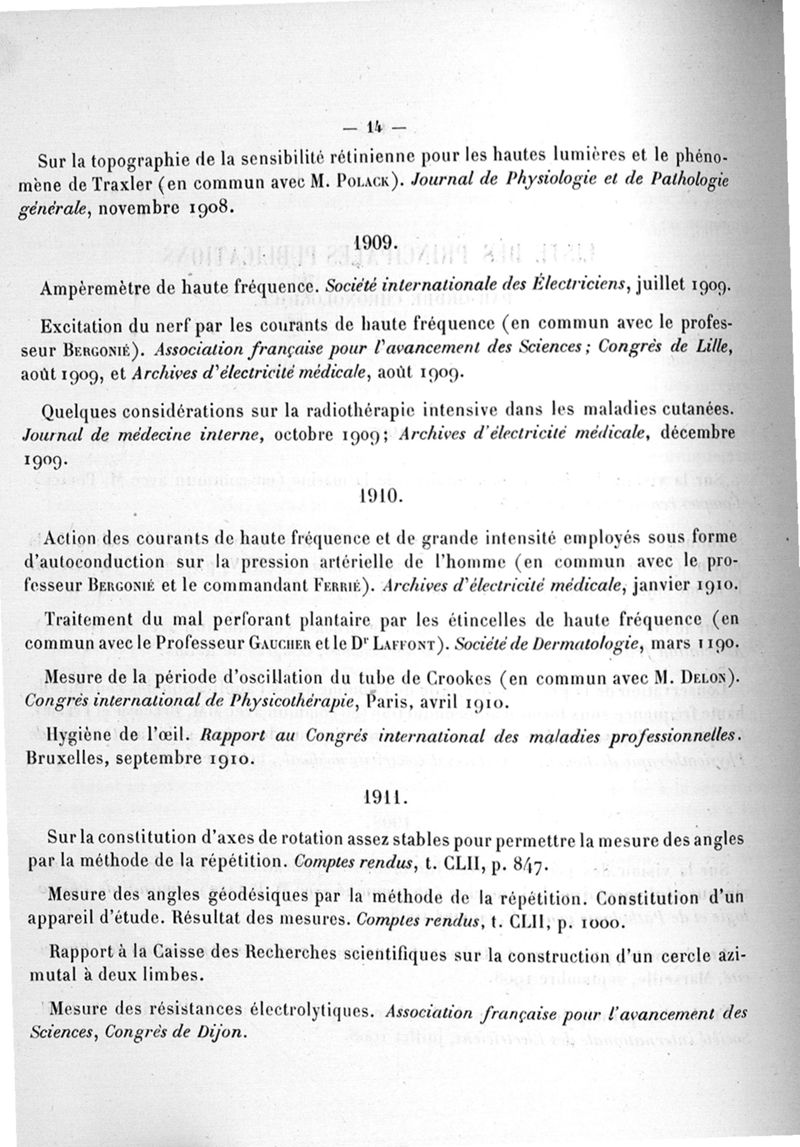 — 14 —

Sur la topographie de la sensibilité rétinienne pour les hautes lumières et le phénomène de Traxler (en commun avec M. Polack). Journal de Physiologie et de Pathologie générale, novembre 1908.

1909.

Ampèremètre de haute fréquence. Société internationale des Électriciens, juillet 1909.

Excitation du nerf par les courants de haute fréquence (en commun avec le professeur Bergonié). Association française pour l'avancement des Sciences; Congrès de Lille, août 1909, et Archives d'électricité médicale, août 1909.

Quelques considérations sur la radiothérapie intensive dans les maladies cutanées. Journal de médecine interne, octobre 1909; Archives d'électricité médicale, décembre 1909.

1910.

Action des courants de haute fréquence et de grande intensité employés sous forme d'autoconduction sur la pression artérielle de l'homme (en commun avec le professeur Bergonié et le commandant Ferrié). Archives d'électricité médicale, janvier 1910.

Traitement du mal perforant plantaire par les étincelles de haute fréquence (en commun avec le Professeur Gaucher et le Dr Laffont). Société de Dermatologie, mars 1190.

Mesure de la période d'oscillation du tube de Crookes (en commun avec M. Delon). Congrès international de Physicothérapie, Paris, avril 1910.

Hygiène de l'œil. Rapport au Congrès international des maladies professionnelles. Bruxelles, septembre 1910.

1911.

Sur la constitution d'axes de rotation assez stables pour permettre la mesure des angles par la méthode de la répétition. Comptes rendus, t. CLII, p. 847.

Mesure des angles géodésiques par la méthode de la répétition. Constitution d'un appareil d'étude. Résultat des mesures. Comptes rendus, t. CLII, p. 1000.

Rapport à la Caisse des Recherches scientifiques sur la construction d'un cercle azimutal à deux limbes.

Mesure des résistances électrolytiques. Association française pour l'avancement des Sciences, Congrès de Dijon.